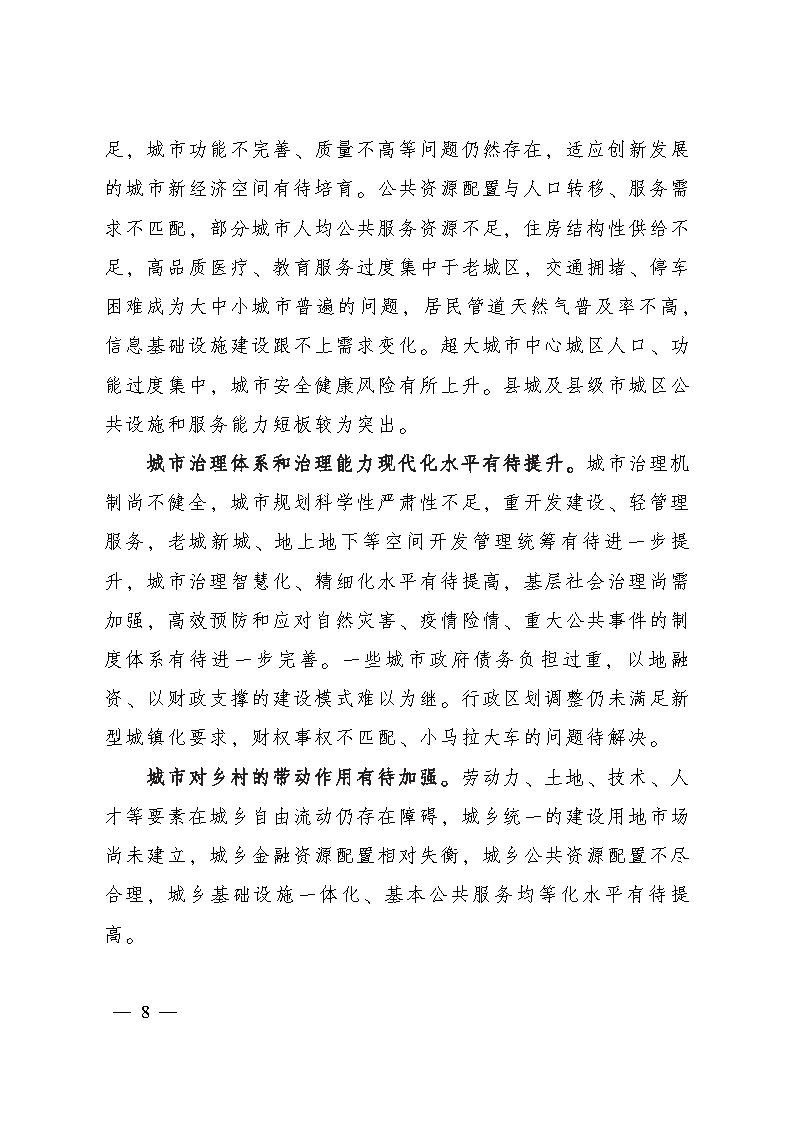 足，城市功能不完善、质量不高等问题仍然存在，适应创新发展的城市新经济空间有待培育。公共资源配置与人口转移、服务需求不匹配，部分城市人均公共服务资源不足，住房结构性供给不足，高品质医疗、教育服务过度集中于老城区，交通拥堵、停车困难成为大中小城市普遍的问题，居民管道天然气普及率不高，信息基础设施建设跟不上需求变化。超大城市中心城区人口、功能过度集中，城市安全健康风险有所上升。县城及县级市城区公共设施和服务能力短板较为突出。

城市治理体系和治理能力现代化水平有待提升。城市治理机制尚不健全，城市规划科学性严肃性不足，重开发建设、轻管理服务，老城新城、地上地下等空间开发管理统筹有待进一步提升，城市治理智慧化、精细化水平有待提高，基层社会治理尚需加强，高效预防和应对自然灾害、疫情险情、重大公共事件的制度体系有待进一步完善。一些城市政府债务负担过重，以地融资、以财政支撑的建设模式难以为继。行政区划调整仍未满足新型城镇化要求，财权事权不匹配、小马拉大车的问题待解决。

城市对乡村的带动作用有待加强。劳动力、土地、技术、人才等要素在城乡自由流动仍存在障碍，城乡统一的建设用地市场尚未建立，城乡金融资源配置相对失衡，城乡公共资源配置不尽合理，城乡基础设施一体化、基本公共服务均等化水平有待提高。

— 8 —